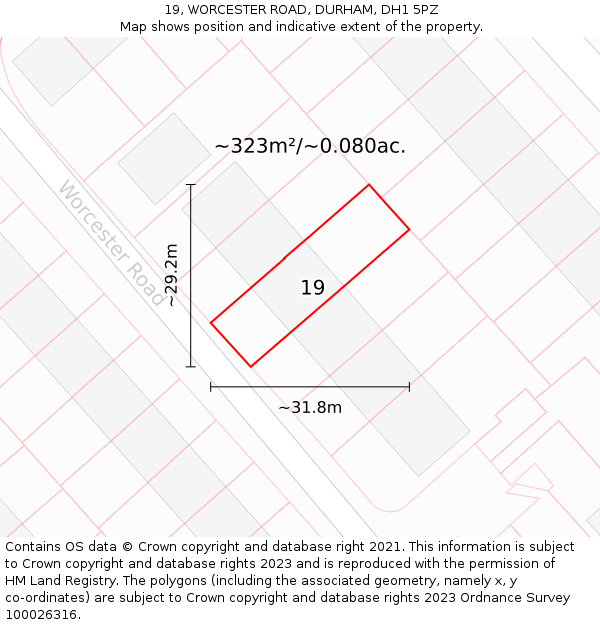 19, WORCESTER ROAD, DURHAM, DH1 5PZ
Map shows position and indicative extent of the property.

~323m²/~0.080ac.

Worcester Road

~29.2m

19

~31.8m

Contains OS data © Crown copyright and database right 2021. This information is subject to Crown copyright and database rights 2023 and is reproduced with the permission of HM Land Registry. The polygons (including the associated geometry, namely x, y co-ordinates) are subject to Crown copyright and database rights 2023 Ordnance Survey 100026316.